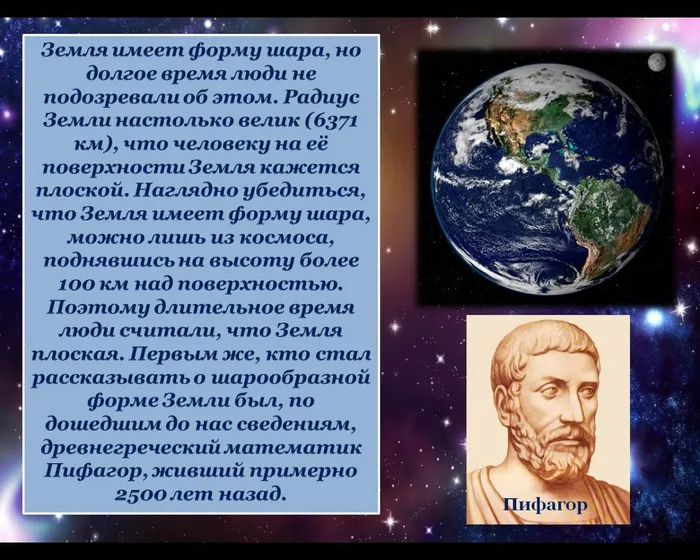 Земля имеет форму шара, но долгое время люди не подозревали об этом. Радиус Земли настолько велик (6371 км), что человеку на её поверхности Земля кажется плоской. Наглядно убедиться, что Земля имеет форму шара, можно лишь из космоса, поднявшись на высоту более 100 км над поверхностью. Поэтому длительное время люди считали, что Земля плоская. Первым же, кто стал рассказывать о шарообразной форме Земли был, по дошедшим до нас сведениям, древнегреческий математик Пифагор, живший примерно 2500 лет назад.

Пифагор